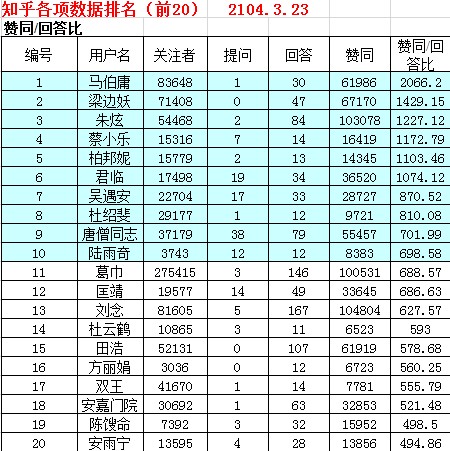 知乎各项数据排名（前20） 2104.3.23

赞同/回答比

| 编号 | 用户名 | 关注者 | 提问 | 回答 | 赞同 | 赞同/回答比 |
|---|---|---|---|---|---|---|
| 1 | 马伯庸 | 83648 | 1 | 30 | 61986 | 2066.2 |
| 2 | 梁边妖 | 71408 | 0 | 47 | 67170 | 1429.15 |
| 3 | 朱炫 | 54468 | 2 | 84 | 103078 | 1227.12 |
| 4 | 蔡小乐 | 15316 | 7 | 14 | 16419 | 1172.79 |
| 5 | 柏邦妮 | 15779 | 2 | 13 | 14345 | 1103.46 |
| 6 | 君临 | 17498 | 19 | 34 | 36520 | 1074.12 |
| 7 | 吴遇安 | 22704 | 17 | 33 | 28727 | 870.52 |
| 8 | 杜绍斐 | 29177 | 1 | 12 | 9721 | 810.08 |
| 9 | 唐僧同志 | 37179 | 38 | 79 | 55457 | 701.99 |
| 10 | 陆雨奇 | 3743 | 12 | 12 | 8383 | 698.58 |
| 11 | 葛巾 | 275415 | 3 | 146 | 100531 | 688.57 |
| 12 | 匡靖 | 19577 | 14 | 49 | 33645 | 686.63 |
| 13 | 刘念 | 81605 | 5 | 167 | 104804 | 627.57 |
| 14 | 杜云鹤 | 10865 | 3 | 11 | 6523 | 593 |
| 15 | 田浩 | 52131 | 0 | 107 | 61919 | 578.68 |
| 16 | 方丽娟 | 3036 | 0 | 12 | 6723 | 560.25 |
| 17 | 双王 | 41670 | 1 | 14 | 7781 | 555.79 |
| 18 | 安嘉门院 | 30692 | 1 | 63 | 32853 | 521.48 |
| 19 | 陈馊命 | 7392 | 3 | 32 | 15952 | 498.5 |
| 20 | 安雨宁 | 13595 | 4 | 28 | 13856 | 494.86 |